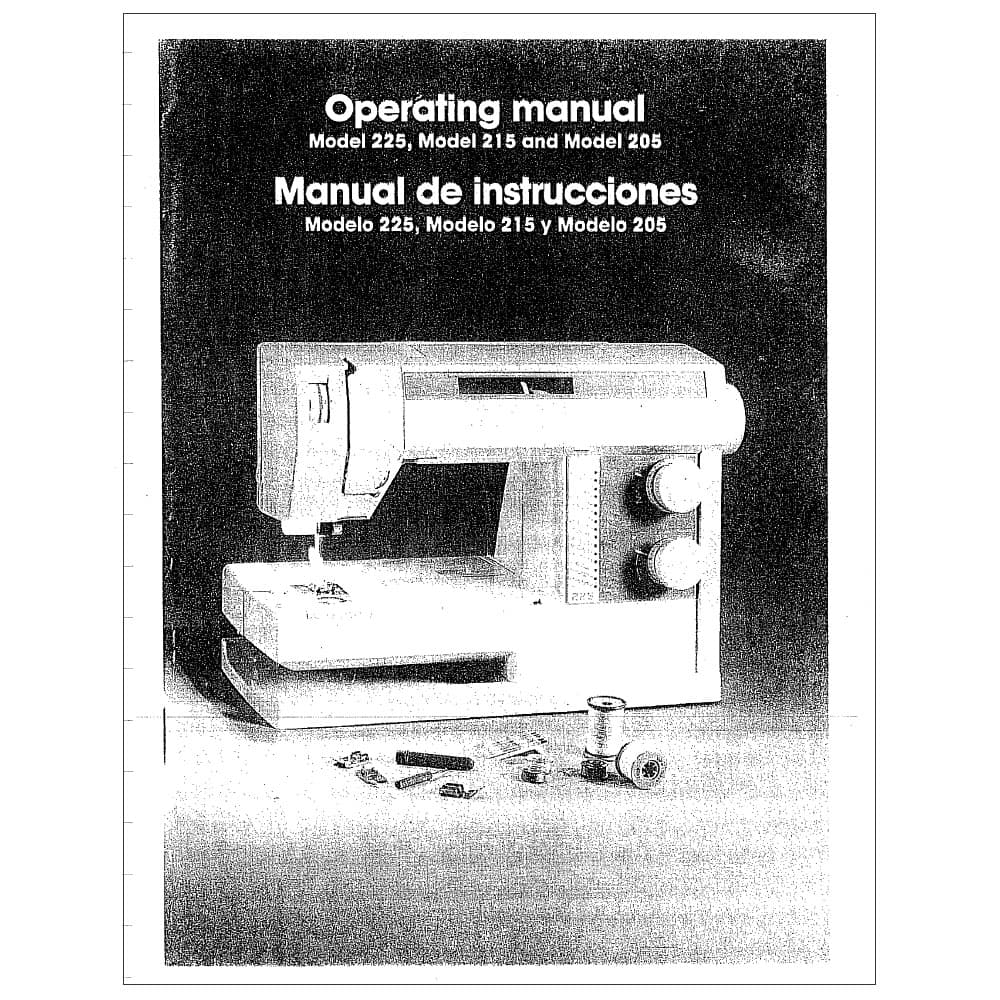 Operating manual
Model 225, Model 215 and Model 205

Manual de instrucciones
Modelo 225, Modelo 215 y Modelo 205